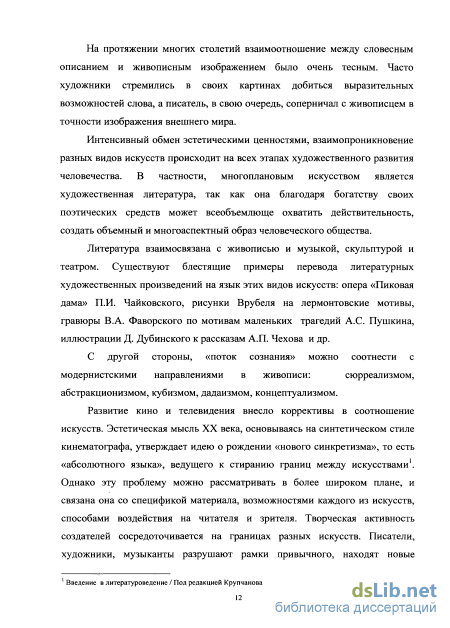 На протяжении многих столетий взаимоотношение между словесным описанием и живописным изображением было очень тесным. Часто художники стремились в своих картинах добиться выразительных возможностей слова, а писатель, в свою очередь, соперничал с живописцем в точности изображения внешнего мира.

Интенсивный обмен эстетическими ценностями, взаимопроникновение разных видов искусств происходит на всех этапах художественного развития человечества. В частности, многоплановым искусством является художественная литература, так как она благодаря богатству своих поэтических средств может всеобъемлюще охватить действительность, создать объемный и многоаспектный образ человеческого общества.

Литература взаимосвязана с живописью и музыкой, скульптурой и театром. Существуют блестящие примеры перевода литературных художественных произведений на язык этих видов искусств: опера «Пиковая дама» П.И. Чайковского, рисунки Врубеля на лермонтовские мотивы, гравюры В.А. Фаворского по мотивам маленьких трагедий А.С. Пушкина, иллюстрации Д. Дубинского к рассказам А.П. Чехова и др.

С другой стороны, «поток сознания» можно соотнести с модернистскими направлениями в живописи: сюрреализмом, абстракционизмом, кубизмом, дадаизмом, концептуализмом.

Развитие кино и телевидения внесло коррективы в соотношение искусств. Эстетическая мысль XX века, основываясь на синтетическом стиле кинематографа, утверждает идею о рождении «нового синкретизма», то есть «абсолютного языка», ведущего к стиранию границ между искусствами$^1$. Однако эту проблему можно рассматривать в более широком плане, и связана она со спецификой материала, возможностями каждого из искусств, способами воздействия на читателя и зрителя. Творческая активность создателей сосредоточивается на границах разных искусств. Писатели, художники, музыканты разрушают рамки привычного, находят новые

$^1$ Введение в литературоведение / Под редакцией Крупчанова

12

dsLib.net
библиотека диссертаций